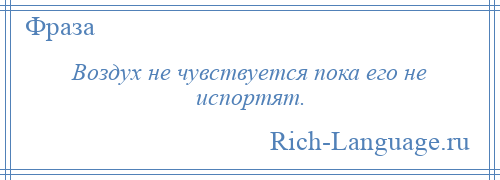 Фраза

Воздух не чувствуется пока его не испортят.

Rich-Language.ru